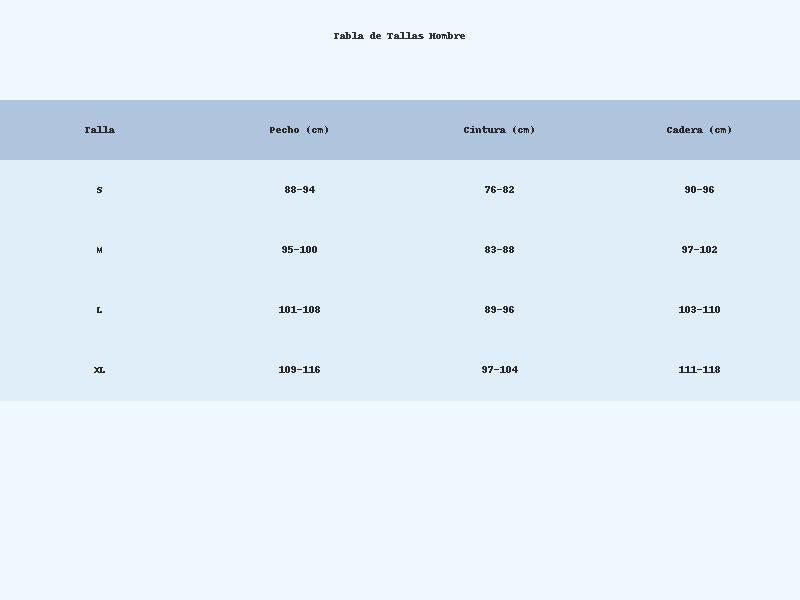 Tabla de Tallas Hombre

| Talla | Pecho (cm) | Cintura (cm) | Cadera (cm) |
|---|---|---|---|
| S | 88-94 | 76-82 | 90-96 |
| M | 95-100 | 83-88 | 97-102 |
| L | 101-108 | 89-96 | 103-110 |
| XL | 109-116 | 97-104 | 111-118 |